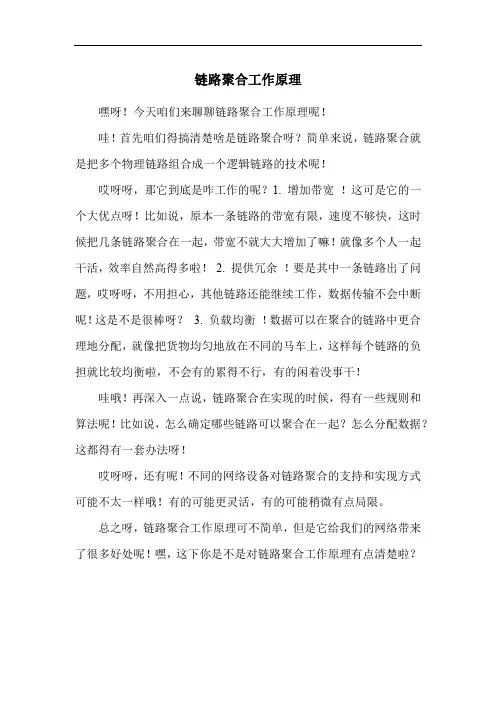 链路聚合工作原理

嘿呀！今天咱们来聊聊链路聚合工作原理呢！

哇！首先咱们得搞清楚啥是链路聚合呀？简单来说，链路聚合就是把多个物理链路组合成一个逻辑链路的技术呢！

哎呀呀，那它到底是咋工作的呢？1. 增加带宽 ！这可是它的一个大优点呀！比如说，原本一条链路的带宽有限，速度不够快，这时候把几条链路聚合在一起，带宽不就大大增加了嘛！就像多个人一起干活，效率自然高得多啦！ 2. 提供冗余 ！要是其中一条链路出了问题，哎呀呀，不用担心，其他链路还能继续工作，数据传输不会中断呢！这是不是很棒呀？ 3. 负载均衡 ！数据可以在聚合的链路中更合理地分配，就像把货物均匀地放在不同的马车上，这样每个链路的负担就比较均衡啦，不会有的累得不行，有的闲着没事干！

哇哦！再深入一点说，链路聚合在实现的时候，得有一些规则和算法呢！比如说，怎么确定哪些链路可以聚合在一起？怎么分配数据？这都得有一套办法呀！

哎呀呀，还有呢！不同的网络设备对链路聚合的支持和实现方式可能不太一样哦！有的可能更灵活，有的可能稍微有点局限。

总之呀，链路聚合工作原理可不简单，但是它给我们的网络带来了很多好处呢！嘿，这下你是不是对链路聚合工作原理有点清楚啦？